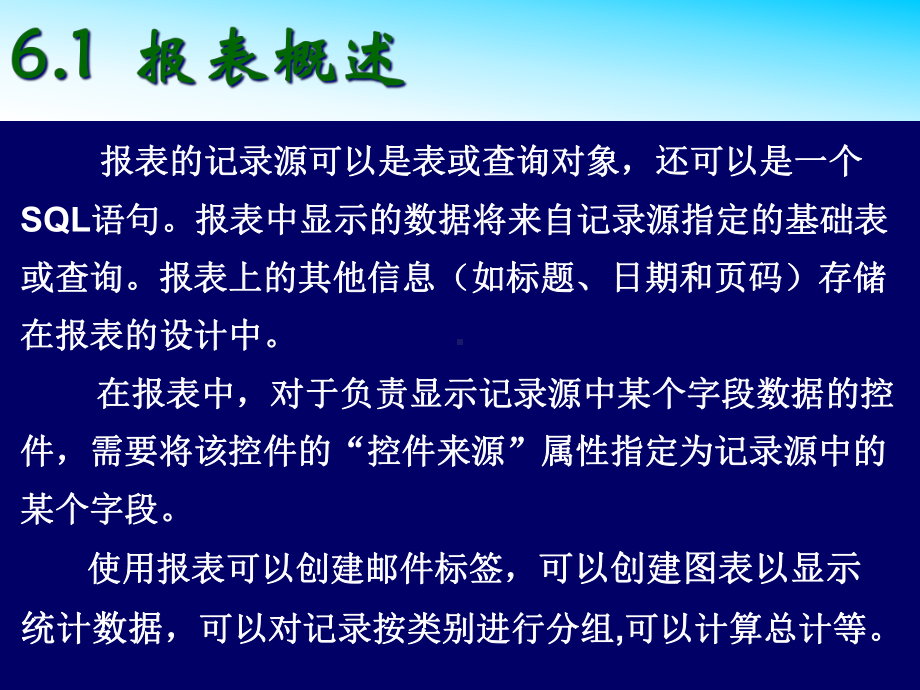 6.1 报表概述

报表的记录源可以是表或查询对象，还可以是一个SQL语句。报表中显示的数据将来自记录源指定的基础表或查询。报表上的其他信息（如标题、日期和页码）存储在报表的设计中。

在报表中，对于负责显示记录源中某个字段数据的控件，需要将该控件的“控件来源”属性指定为记录源中的某个字段。

使用报表可以创建邮件标签，可以创建图表以显示统计数据，可以对记录按类别进行分组,可以计算总计等。